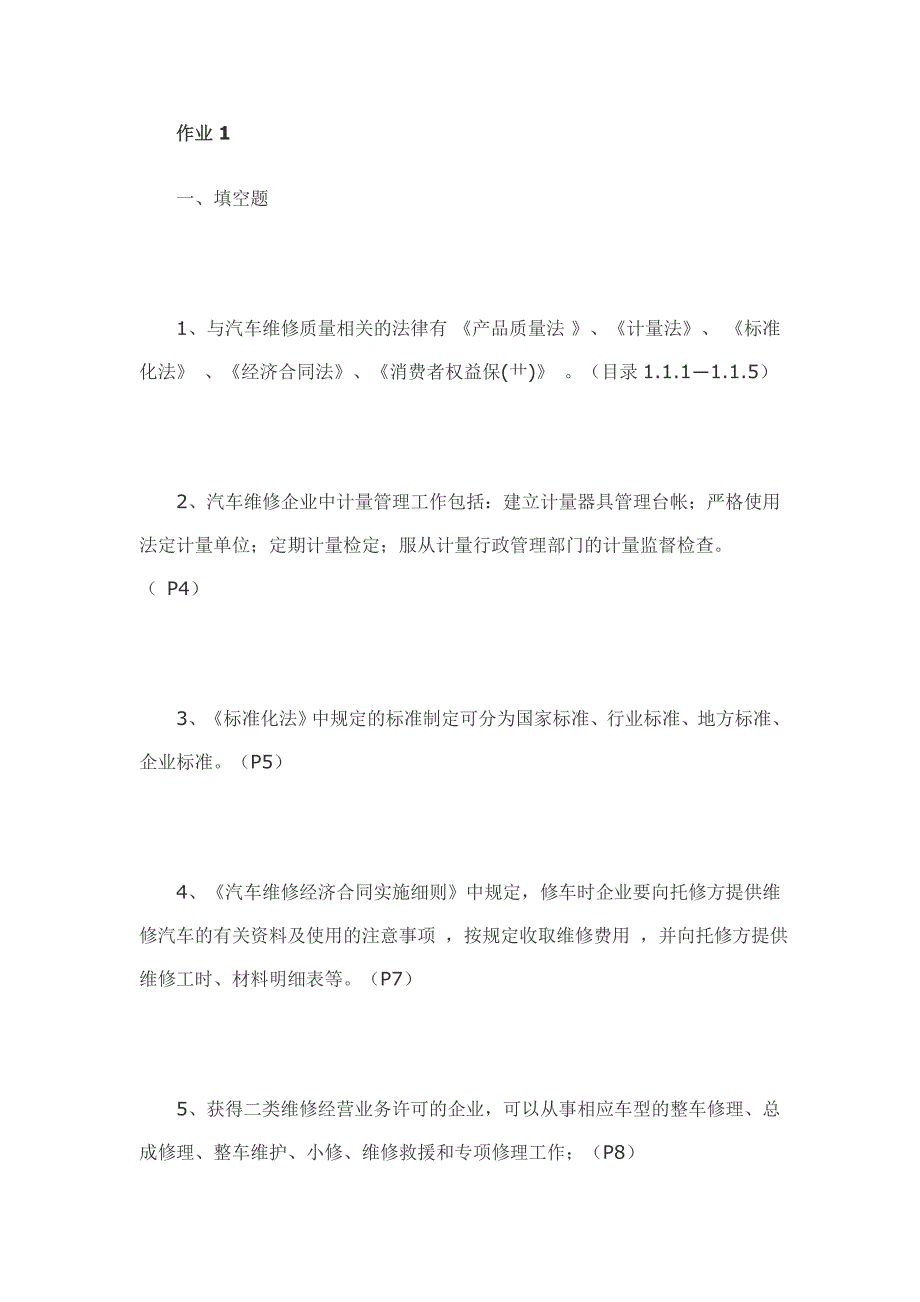 作业 1

一、填空题

1、与汽车维修质量相关的法律有 《产品质量法 》、《计量法》、 《标准化法》 、《经济合同法》、《消费者权益保(艹)》 。(目录 1.1.1—1.1.5)

2、汽车维修企业中计量管理工作包括：建立计量器具管理台帐；严格使用法定计量单位；定期计量检定；服从计量行政管理部门的计量监督检查。( P4)

3、《标准化法》中规定的标准制定可分为国家标准、行业标准、地方标准、企业标准。(P5)

4、《汽车维修经济合同实施细则》中规定，修车时企业要向托修方提供维修汽车的有关资料及使用的注意事项 ，按规定收取维修费用 ，并向托修方提供维修工时、材料明细表等。(P7)

5、获得二类维修经营业务许可的企业，可以从事相应车型的整车修理、总成修理、整车维护、小修、维修救援和专项修理工作；(P8)